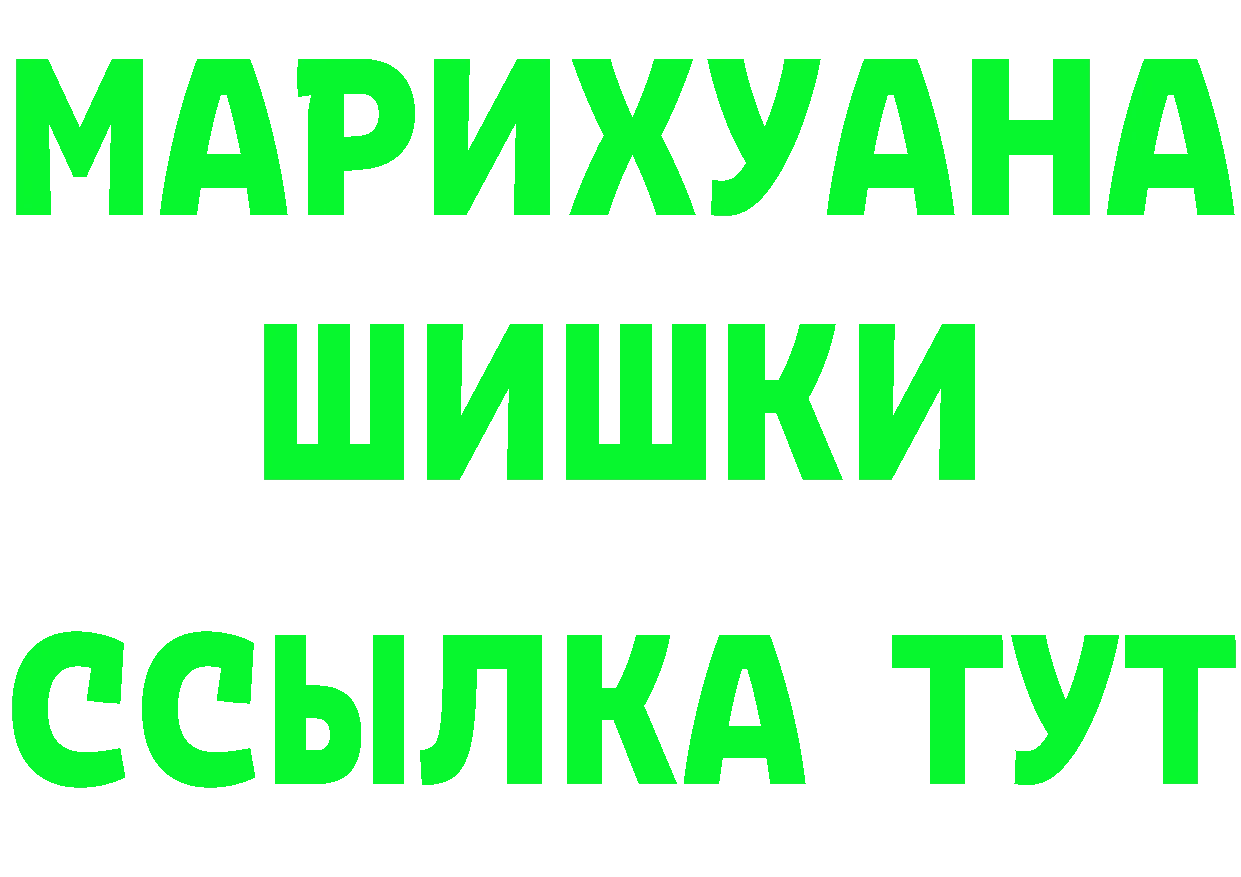 МАРИХУАНА
ШИШКИ
ССЫЛКА ТУТ